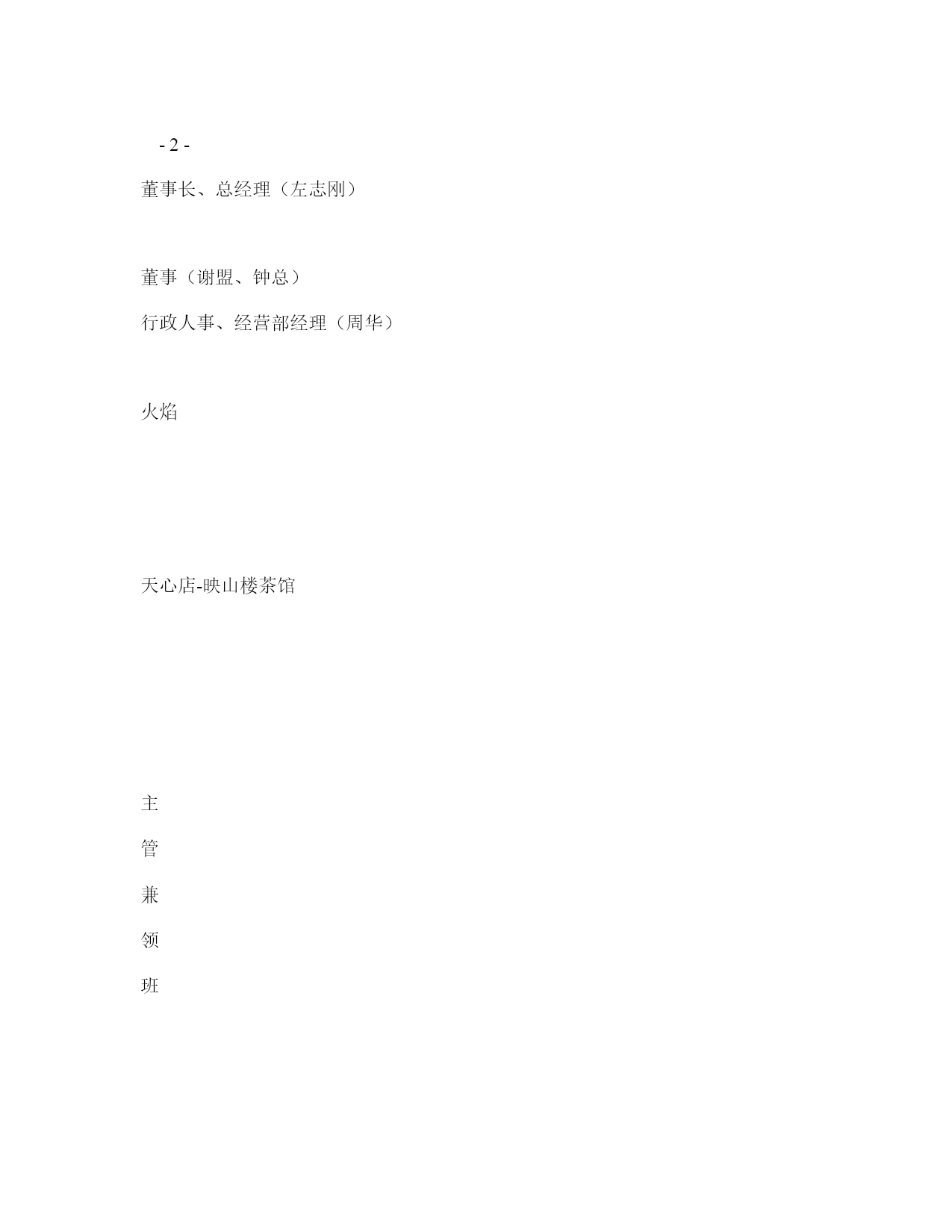 - 2 -

董事长、总经理（左志刚）

董事（谢盟、钟总）

行政人事、经营部经理（周华）

火焰

天心店-映山楼茶馆

主

管

兼

领

班